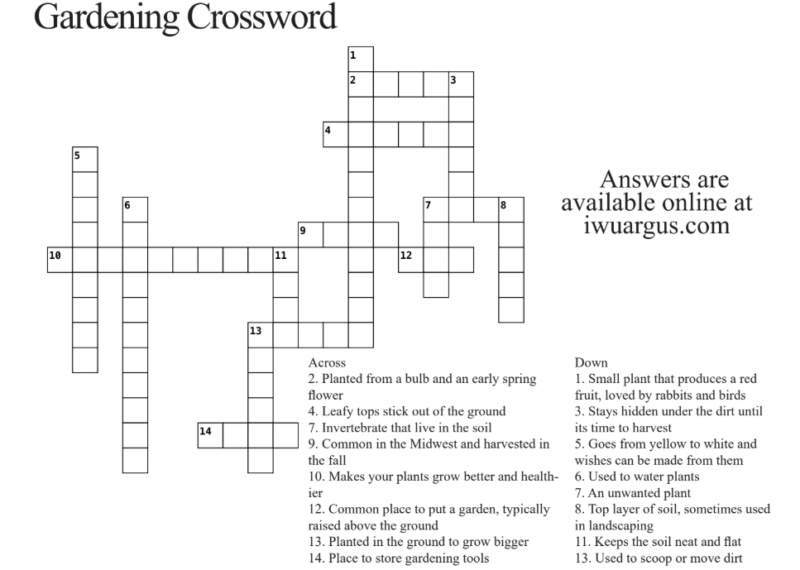 Gardening Crossword

1
2 3
4
5
6
7 8
9
10 11 12
13
14

Answers are available online at iwuargus.com

Across
2. Planted from a bulb and an early spring flower
4. Leafy tops stick out of the ground
7. Invertebrate that live in the soil
9. Common in the Midwest and harvested in the fall
10. Makes your plants grow better and healthier
12. Common place to put a garden, typically raised above the ground
13. Planted in the ground to grow bigger
14. Place to store gardening tools

Down
1. Small plant that produces a red fruit, loved by rabbits and birds
3. Stays hidden under the dirt until its time to harvest
5. Goes from yellow to white and wishes can be made from them
6. Used to water plants
7. An unwanted plant
8. Top layer of soil, sometimes used in landscaping
11. Keeps the soil neat and flat
13. Used to scoop or move dirt